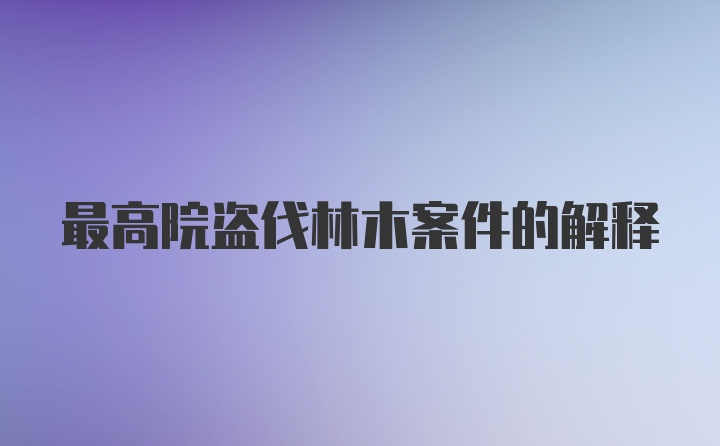 最高院盗伐林木案件的解释